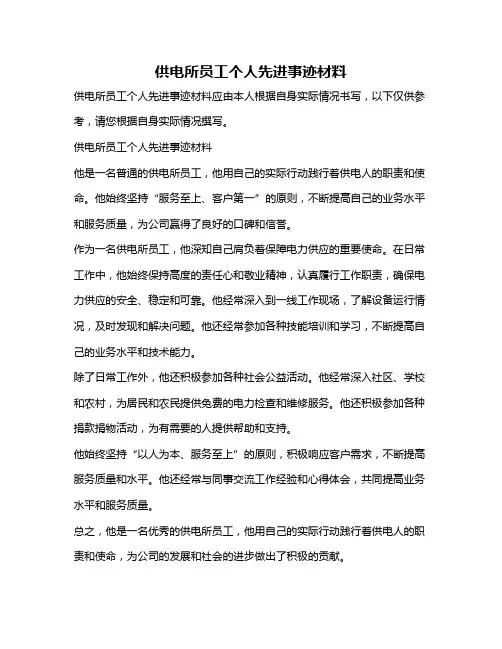 供电所员工个人先进事迹材料

供电所员工个人先进事迹材料应由本人根据自身实际情况书写，以下仅供参考，请您根据自身实际情况撰写。

供电所员工个人先进事迹材料

他是一名普通的供电所员工，他用自己的实际行动践行着供电人的职责和使命。他始终坚持“服务至上、客户第一”的原则，不断提高自己的业务水平和服务质量，为公司赢得了良好的口碑和信誉。

作为一名供电所员工，他深知自己肩负着保障电力供应的重要使命。在日常工作中，他始终保持高度的责任心和敬业精神，认真履行工作职责，确保电力供应的安全、稳定和可靠。他经常深入到一线工作现场，了解设备运行情况，及时发现和解决问题。他还经常参加各种技能培训和学习，不断提高自己的业务水平和技术能力。

除了日常工作外，他还积极参加各种社会公益活动。他经常深入社区、学校和农村，为居民和农民提供免费的电力检查和维修服务。他还积极参加各种捐款捐物活动，为有需要的人提供帮助和支持。

他始终坚持“以人为本、服务至上”的原则，积极响应客户需求，不断提高服务质量和水平。他还经常与同事交流工作经验和心得体会，共同提高业务水平和服务质量。

总之，他是一名优秀的供电所员工，他用自己的实际行动践行着供电人的职责和使命，为公司的发展和社会的进步做出了积极的贡献。